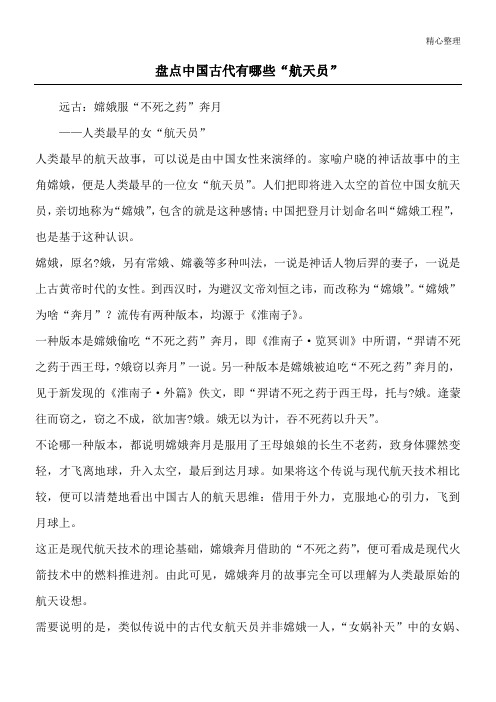 精心整理

盘点中国古代有哪些“航天员”

远古：嫦娥服“不死之药”奔月

——人类最早的女“航天员”

人类最早的航天故事，可以说是由中国女性来演绎的。家喻户晓的神话故事中的主角嫦娥，便是人类最早的一位女“航天员”。人们把即将进入太空的首位中国女航天员，亲切地称为“嫦娥”，包含的就是这种感情；中国把登月计划命名叫“嫦娥工程”，也是基于这种认识。

嫦娥，原名?娥，另有常娥、嫦羲等多种叫法，一说是神话人物后羿的妻子，一说是上古黄帝时代的女性。到西汉时，为避汉文帝刘恒之讳，而改称为“嫦娥”。“嫦娥”为啥“奔月”？流传有两种版本，均源于《淮南子》。

一种版本是嫦娥偷吃“不死之药”奔月，即《淮南子·览冥训》中所谓，“羿请不死之药于西王母，?娥窃以奔月”一说。另一种版本是嫦娥被迫吃“不死之药”奔月的，见于新发现的《淮南子·外篇》佚文，即“羿请不死之药于西王母，托与?娥。逢蒙往而窃之，窃之不成，欲加害?娥。娥无以为计，吞不死药以升天”。

不论哪一种版本，都说明嫦娥奔月是服用了王母娘娘的长生不老药，致身体骤然变轻，才飞离地球，升入太空，最后到达月球。如果将这个传说与现代航天技术相比较，便可以清楚地看出中国古人的航天思维：借用于外力，克服地心的引力，飞到月球上。

这正是现代航天技术的理论基础，嫦娥奔月借助的“不死之药”，便可看成是现代火箭技术中的燃料推进剂。由此可见，嫦娥奔月的故事完全可以理解为人类最原始的航天设想。

需要说明的是，类似传说中的古代女航天员并非嫦娥一人，“女娲补天”中的女娲、